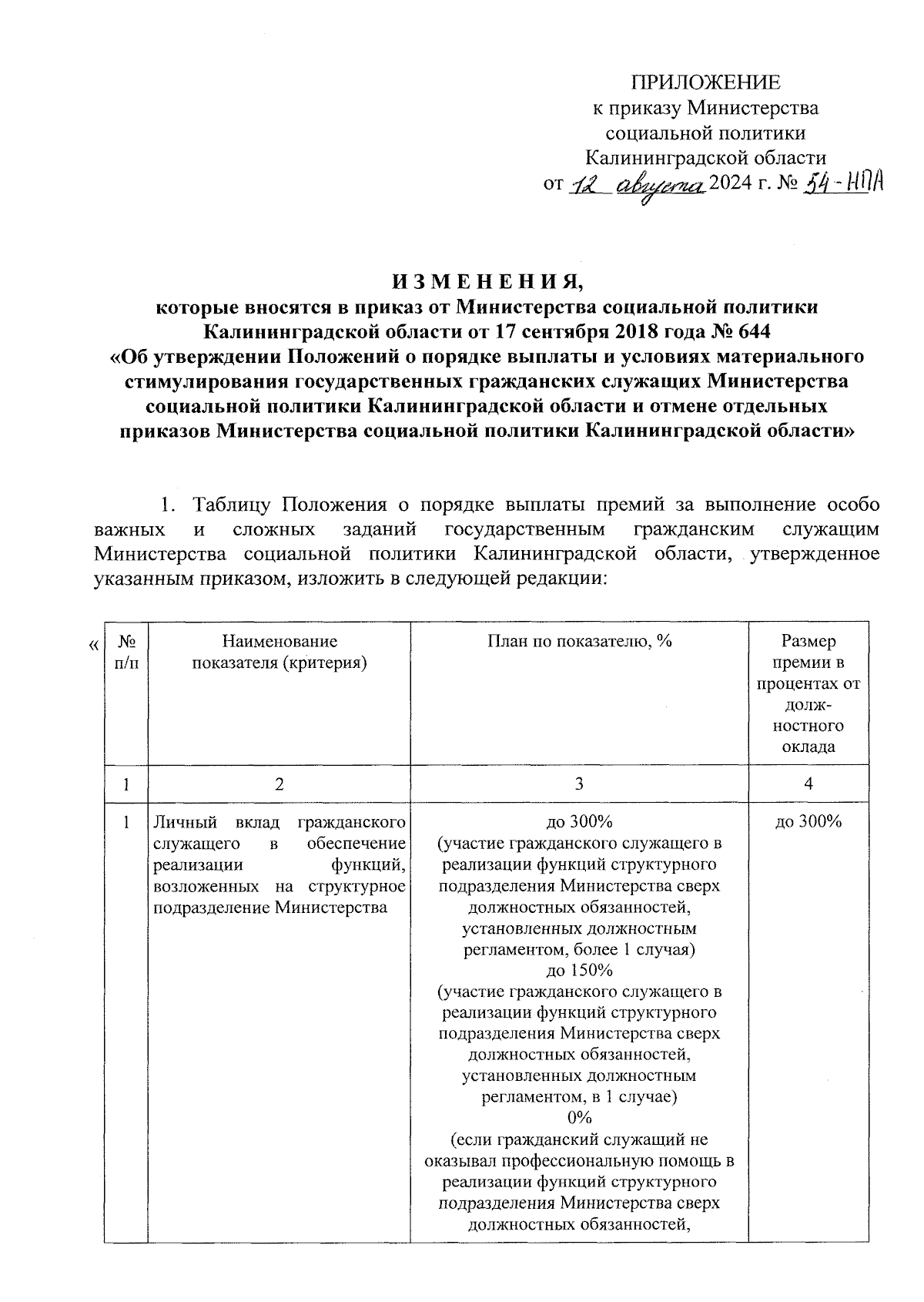 ПРИЛОЖЕНИЕ
к приказу Министерства
социальной политики
Калининградской области
от 12 августа 2024 г. № 54-НПА

И З М Е Н Е Н И Я,
которые вносятся в приказ от Министерства социальной политики Калининградской области от 17 сентября 2018 года № 644 «Об утверждении Положений о порядке выплаты и условиях материального стимулирования государственных гражданских служащих Министерства социальной политики Калининградской области и отмене отдельных приказов Министерства социальной политики Калининградской области»

1. Таблицу Положения о порядке выплаты премий за выполнение особо важных и сложных заданий государственным гражданским служащим Министерства социальной политики Калининградской области, утвержденное указанным приказом, изложить в следующей редакции:

«

| № п/п | Наименование показателя (критерия) | План по показателю, % | Размер премии в процентах от должностного оклада |
|---|---|---|---|
| 1 | 2 | 3 | 4 |
| 1 | Личный вклад гражданского служащего в обеспечение реализации функций, возложенных на структурное подразделение Министерства | до 300% (участие гражданского служащего в реализации функций структурного подразделения Министерства сверх должностных обязанностей, установленных должностным регламентом, более 1 случая) до 150% (участие гражданского служащего в реализации функций структурного подразделения Министерства сверх должностных обязанностей, установленных должностным регламентом, в 1 случае) 0% (если гражданский служащий не оказывал профессиональную помощь в реализации функций структурного подразделения Министерства сверх должностных обязанностей, | до 300% |